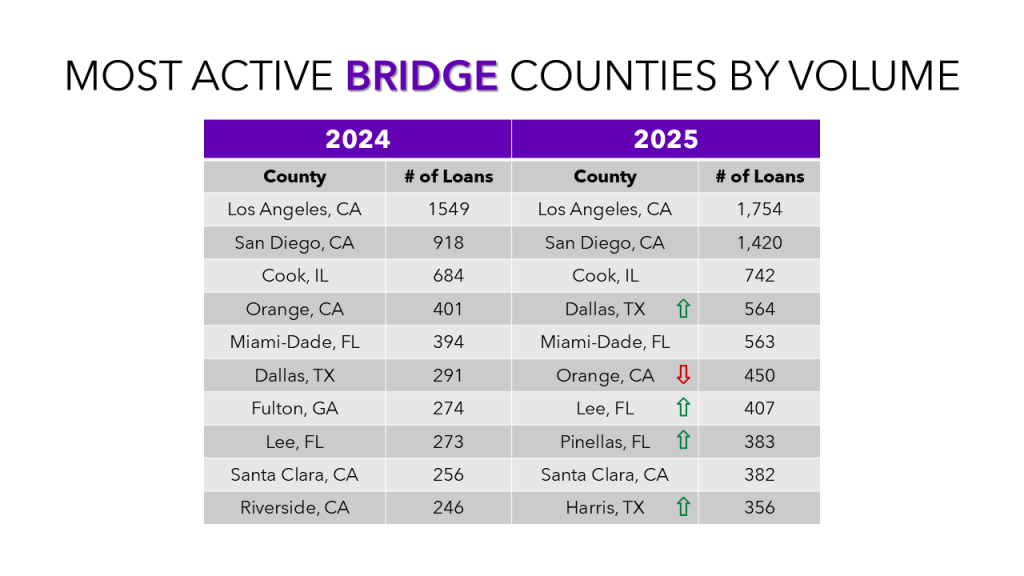 MOST ACTIVE BRIDGE COUNTIES BY VOLUME

| 2024 | | 2025 | |
|---|---|---|---|
| County | # of Loans | County | # of Loans |
| Los Angeles, CA | 1549 | Los Angeles, CA | 1,754 |
| San Diego, CA | 918 | San Diego, CA | 1,420 |
| Cook, IL | 684 | Cook, IL | 742 |
| Orange, CA | 401 | Dallas, TX ⇧ | 564 |
| Miami-Dade, FL | 394 | Miami-Dade, FL | 563 |
| Dallas, TX | 291 | Orange, CA ⇩ | 450 |
| Fulton, GA | 274 | Lee, FL ⇧ | 407 |
| Lee, FL | 273 | Pinellas, FL ⇧ | 383 |
| Santa Clara, CA | 256 | Santa Clara, CA | 382 |
| Riverside, CA | 246 | Harris, TX ⇧ | 356 |